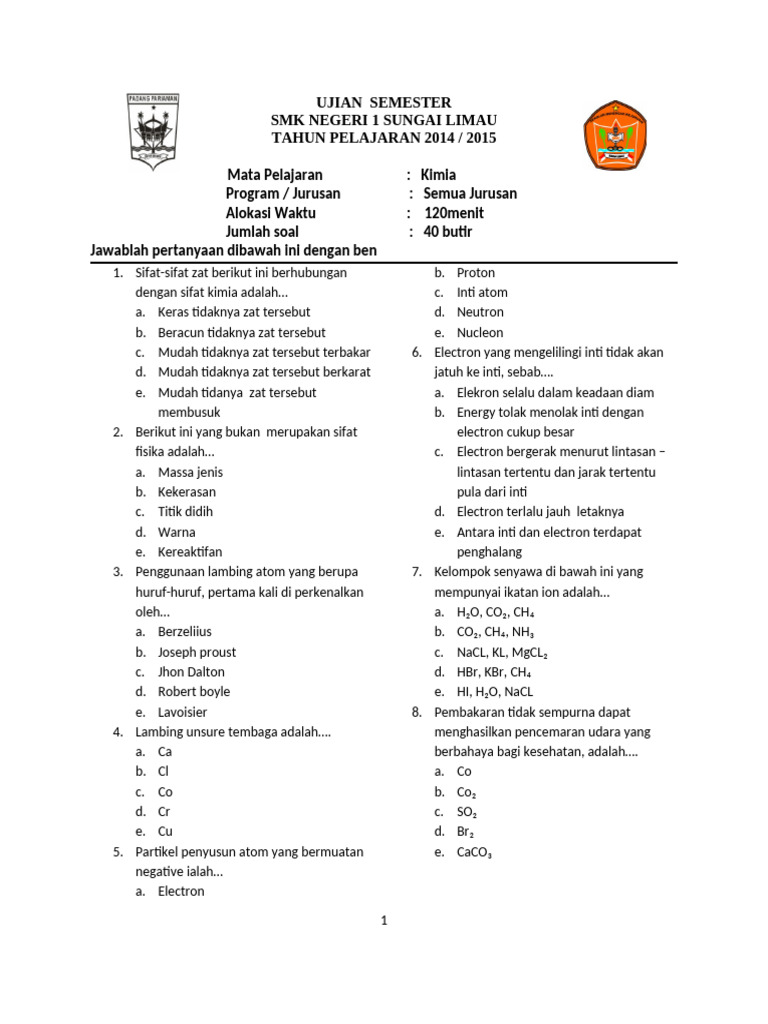 PADANG PARIAMAN

UJIAN SEMESTER
SMK NEGERI 1 SUNGAI LIMAU
TAHUN PELAJARAN 2014 / 2015

Mata Pelajaran : Kimia
Program / Jurusan : Semua Jurusan
Alokasi Waktu : 120menit
Jumlah soal : 40 butir

Jawablah pertanyaan dibawah ini dengan ben

1. Sifat-sifat zat berikut ini berhubungan dengan sifat kimia adalah…
a. Keras tidaknya zat tersebut
b. Beracun tidaknya zat tersebut
c. Mudah tidaknya zat tersebut terbakar
d. Mudah tidaknya zat tersebut berkarat
e. Mudah tidanya zat tersebut membusuk
2. Berikut ini yang bukan merupakan sifat fisika adalah…
a. Massa jenis
b. Kekerasan
c. Titik didih
d. Warna
e. Kereaktifan
3. Penggunaan lambing atom yang berupa huruf-huruf, pertama kali di perkenalkan oleh…
a. Berzeliius
b. Joseph proust
c. Jhon Dalton
d. Robert boyle
e. Lavoisier
4. Lambing unsure tembaga adalah….
a. Ca
b. Cl
c. Co
d. Cr
e. Cu
5. Partikel penyusun atom yang bermuatan negative ialah…
a. Electron
b. Proton
c. Inti atom
d. Neutron
e. Nucleon
6. Electron yang mengelilingi inti tidak akan jatuh ke inti, sebab….
a. Elekron selalu dalam keadaan diam
b. Energy tolak menolak inti dengan electron cukup besar
c. Electron bergerak menurut lintasan – lintasan tertentu dan jarak tertentu pula dari inti
d. Electron terlalu jauh letaknya
e. Antara inti dan electron terdapat penghalang
7. Kelompok senyawa di bawah ini yang mempunyai ikatan ion adalah…
a. $H_2O$, $CO_2$, $CH_4$
b. $CO_2$, $CH_4$, $NH_3$
c. NaCL, KL, $MgCL_2$
d. HBr, KBr, $CH_4$
e. HI, $H_2O$, NaCL
8. Pembakaran tidak sempurna dapat menghasilkan pencemaran udara yang berbahaya bagi kesehatan, adalah….
a. Co
b. $Co_2$
c. $SO_2$
d. $Br_2$
e. $CaCO_3$

1